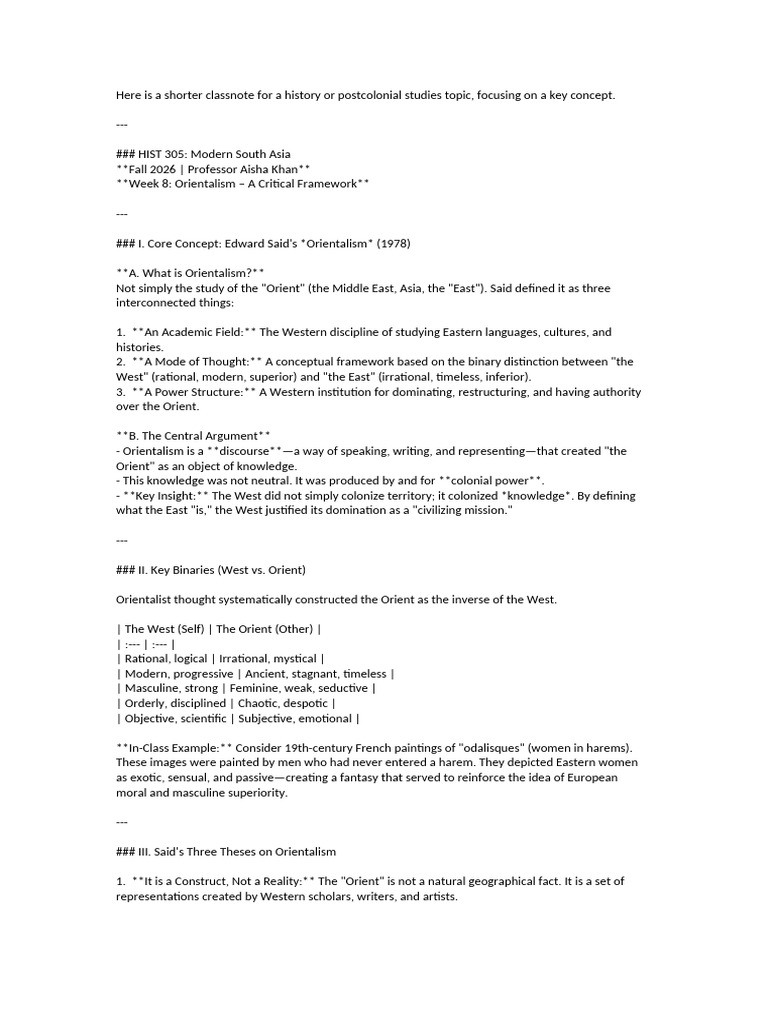 Here is a shorter classnote for a history or postcolonial studies topic, focusing on a key concept.

---

### HIST 305: Modern South Asia
**Fall 2026 | Professor Aisha Khan**
**Week 8: Orientalism – A Critical Framework**

---

### I. Core Concept: Edward Said's *Orientalism* (1978)

**A. What is Orientalism?**
Not simply the study of the "Orient" (the Middle East, Asia, the "East"). Said defined it as three interconnected things:

1. **An Academic Field:** The Western discipline of studying Eastern languages, cultures, and histories.
2. **A Mode of Thought:** A conceptual framework based on the binary distinction between "the West" (rational, modern, superior) and "the East" (irrational, timeless, inferior).
3. **A Power Structure:** A Western institution for dominating, restructuring, and having authority over the Orient.

**B. The Central Argument**
- Orientalism is a **discourse**—a way of speaking, writing, and representing—that created "the Orient" as an object of knowledge.
- This knowledge was not neutral. It was produced by and for **colonial power**.
- **Key Insight:** The West did not simply colonize territory; it colonized *knowledge*. By defining what the East "is," the West justified its domination as a "civilizing mission."

---

### II. Key Binaries (West vs. Orient)

Orientalist thought systematically constructed the Orient as the inverse of the West.

| The West (Self) | The Orient (Other) |
| :--- | :--- |
| Rational, logical | Irrational, mystical |
| Modern, progressive | Ancient, stagnant, timeless |
| Masculine, strong | Feminine, weak, seductive |
| Orderly, disciplined | Chaotic, despotic |
| Objective, scientific | Subjective, emotional |

**In-Class Example:** Consider 19th-century French paintings of "odalisques" (women in harems). These images were painted by men who had never entered a harem. They depicted Eastern women as exotic, sensual, and passive—creating a fantasy that served to reinforce the idea of European moral and masculine superiority.

---

### III. Said's Three Theses on Orientalism

1. **It is a Construct, Not a Reality:** The "Orient" is not a natural geographical fact. It is a set of representations created by Western scholars, writers, and artists.